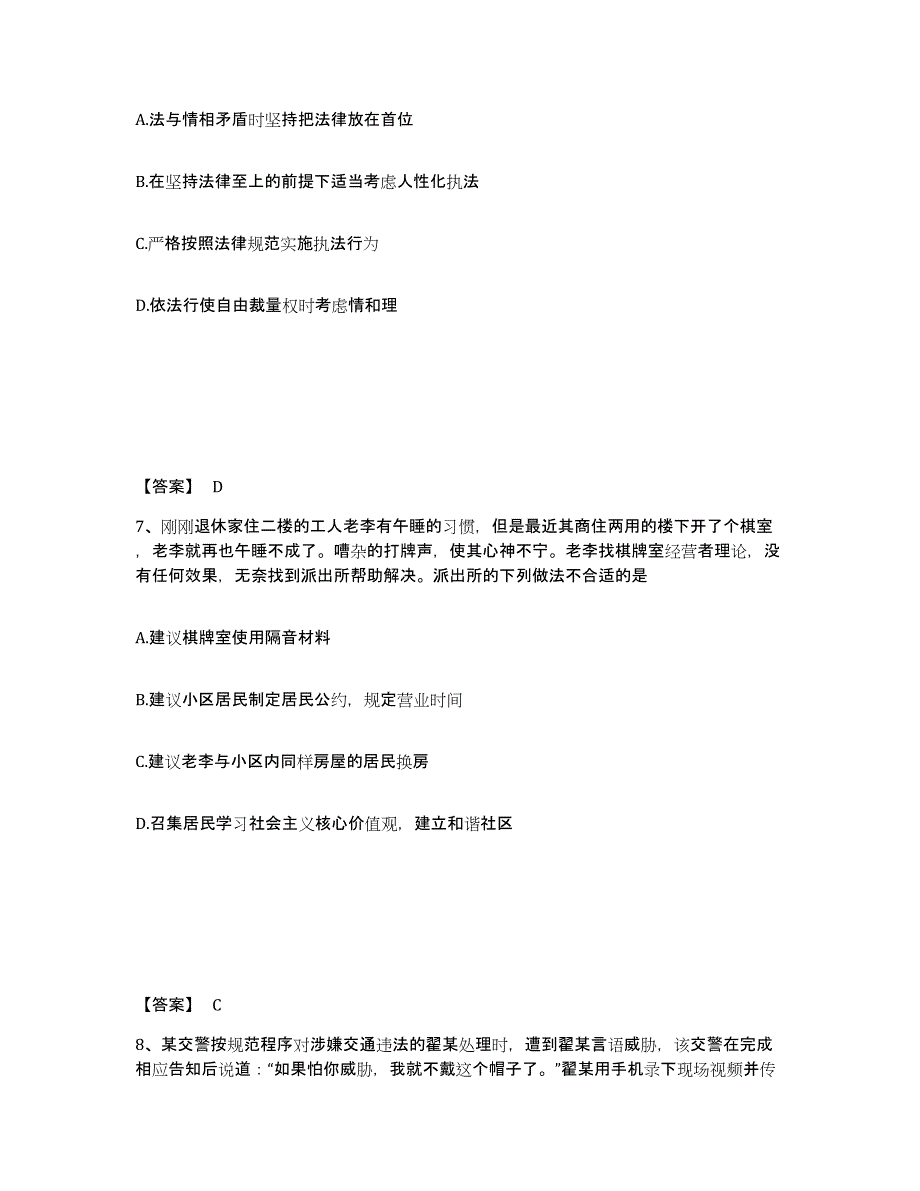 A.法与情相矛盾时坚持把法律放在首位

B.在坚持法律至上的前提下适当考虑人性化执法

C.严格按照法律规范实施执法行为

D.依法行使自由裁量权时考虑情和理

【答案】 D

7、刚刚退休家住二楼的工人老李有午睡的习惯，但是最近其商住两用的楼下开了个棋室，老李就再也午睡不成了。嘈杂的打牌声，使其心神不宁。老李找棋牌室经营者理论，没有任何效果，无奈找到派出所帮助解决。派出所的下列做法不合适的是

A.建议棋牌室使用隔音材料

B.建议小区居民制定居民公约，规定营业时间

C.建议老李与小区内同样房屋的居民换房

D.召集居民学习社会主义核心价值观，建立和谐社区

【答案】 C

8、某交警按规范程序对涉嫌交通违法的翟某处理时，遭到翟某言语威胁，该交警在完成相应告知后说道：“如果怕你威胁，我就不戴这个帽子了。”翟某用手机录下现场视频并传